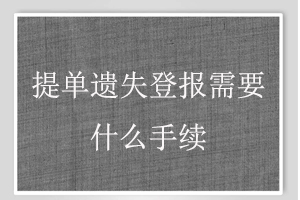 提单遗失登报需要什么手续